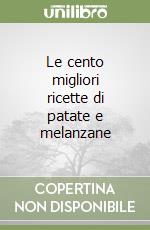 unilibro

Le cento migliori ricette di patate e melanzane

COPERTINA NON DISPONIBILE